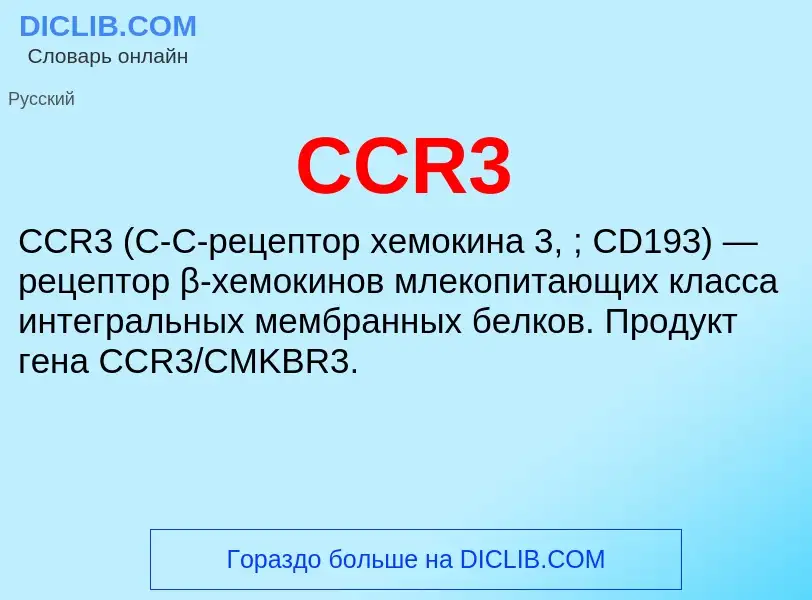 DICLIB.COM
Словарь онлайн

Русский

CCR3

CCR3 (C-C-рецептор хемокина 3, ; CD193) — рецептор β-хемокинов млекопитающих класса интегральных мембранных белков. Продукт гена CCR3/CMKBR3.

Гораздо больше на DICLIB.COM